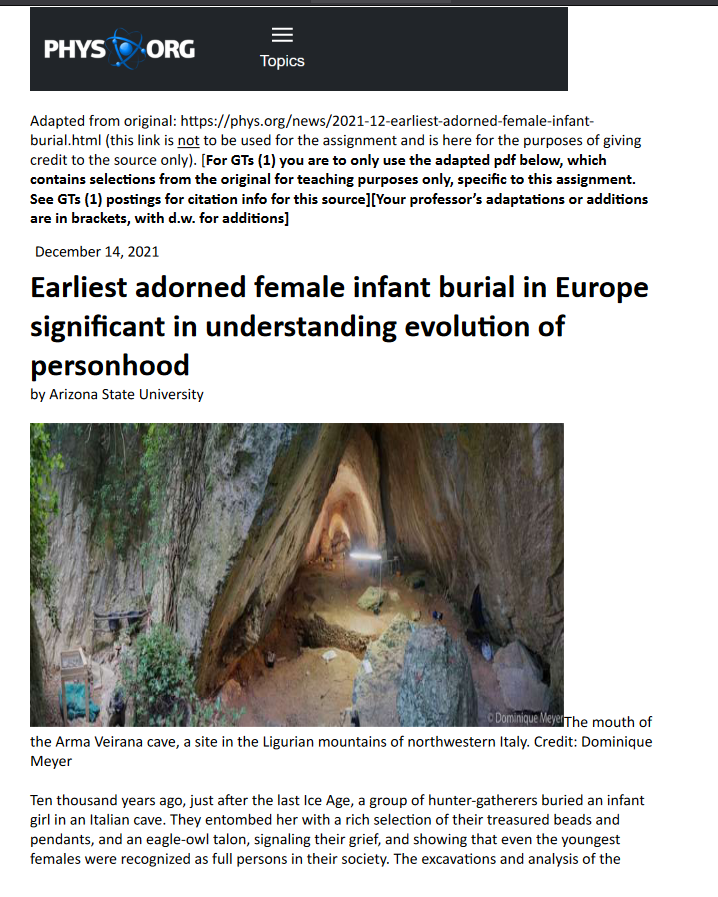 PHYS ORG

Topics

Adapted from original: https://phys.org/news/2021-12-earliest-adorned-female-infant-burial.html (this link is not to be used for the assignment and is here for the purposes of giving credit to the source only). [For GTs (1) you are to only use the adapted pdf below, which contains selections from the original for teaching purposes only, specific to this assignment. See GTs (1) postings for citation info for this source][Your professor's adaptations or additions are in brackets, with d.w. for additions]

December 14, 2021

Earliest adorned female infant burial in Europe significant in understanding evolution of personhood

by Arizona State University

©Dominique Meyer

The mouth of the Arma Veirana cave, a site in the Ligurian mountains of northwestern Italy. Credit: Dominique Meyer

Ten thousand years ago, just after the last Ice Age, a group of hunter-gatherers buried an infant girl in an Italian cave. They entombed her with a rich selection of their treasured beads and pendants, and an eagle-owl talon, signaling their grief, and showing that even the youngest females were recognized as full persons in their society. The excavations and analysis of the